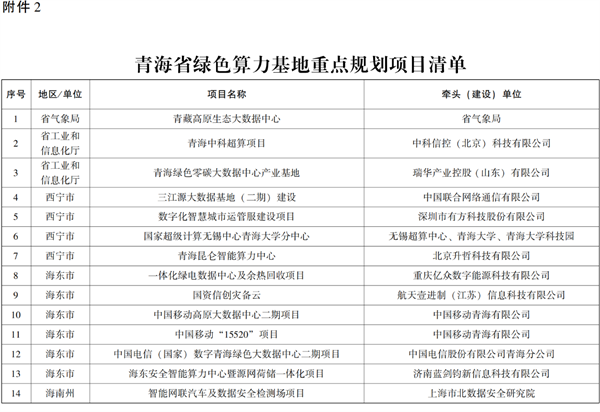 附件 2

青海省绿色算力基地重点规划项目清单

| 序号 | 地区/单位 | 项目名称 | 牵头（建设）单位 |
|---|---|---|---|
| 1 | 省气象局 | 青藏高原生态大数据中心 | 省气象局 |
| 2 | 省工业和信息化厅 | 青海中科超算项目 | 中科信控（北京）科技有限公司 |
| 3 | 省工业和信息化厅 | 青海绿色零碳大数据中心产业基地 | 瑞华产业控股（山东）有限公司 |
| 4 | 西宁市 | 三江源大数据基地（二期）建设 | 中国联合网络通信有限公司 |
| 5 | 西宁市 | 数字化智慧城市运管服建设项目 | 深圳市有方科技股份有限公司 |
| 6 | 西宁市 | 国家超级计算无锡中心青海大学分中心 | 无锡超算中心、青海大学、青海大学科技园 |
| 7 | 西宁市 | 青海昆仑智能算力中心 | 北京升哲科技有限公司 |
| 8 | 海东市 | 一体化绿电数据中心及余热回收项目 | 重庆亿众数字能源科技有限公司 |
| 9 | 海东市 | 国资信创灾备云 | 航天壹进制（江苏）信息科技有限公司 |
| 10 | 海东市 | 中国移动高原大数据中心二期项目 | 中国移动青海有限公司 |
| 11 | 海东市 | 中国移动“15520”项目 | 中国移动青海有限公司 |
| 12 | 海东市 | 中国电信（国家）数字青海绿色大数据中心二期项目 | 中国电信股份有限公司青海分公司 |
| 13 | 海东市 | 海东安全智能算力中心暨源网荷储一体化项目 | 济南蓝剑钧新信息科技有限公司 |
| 14 | 海南州 | 智能网联汽车及数据安全检测场项目 | 上海市北数据安全研究院 |